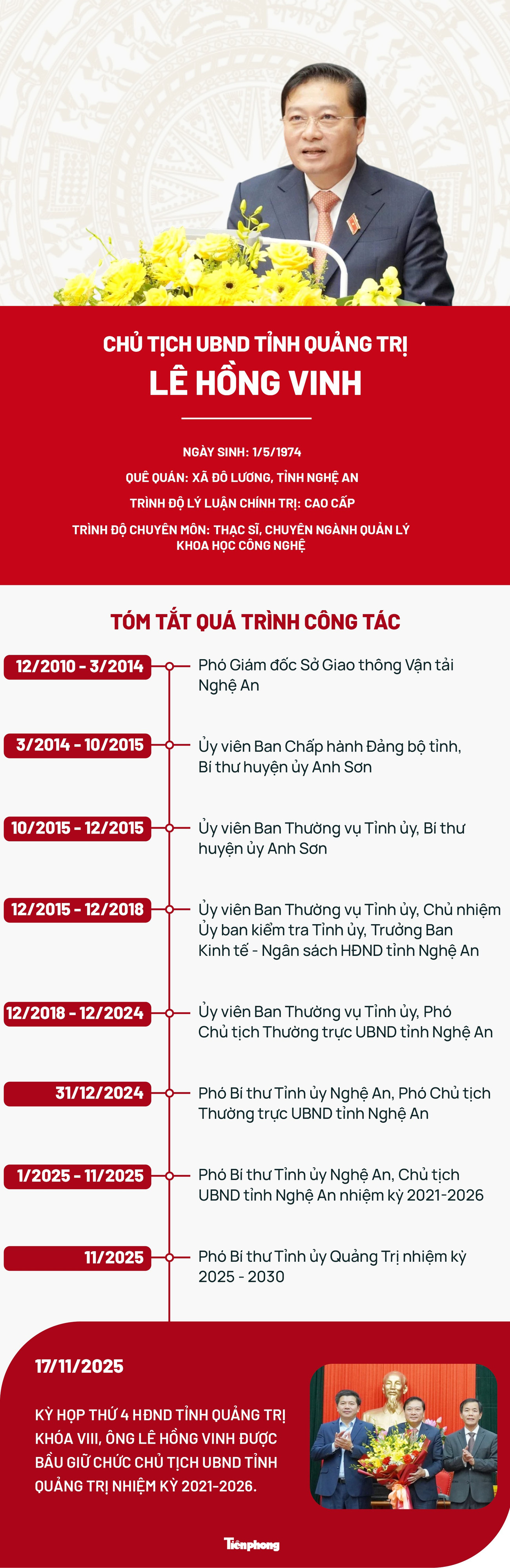 CHỦ TỊCH UBND TỈNH QUẢNG TRỊ
LÊ HỒNG VINH

NGÀY SINH: 1/5/1974
QUÊ QUÁN: XÃ ĐÔ LƯƠNG, TỈNH NGHỆ AN
TRÌNH ĐỘ LÝ LUẬN CHÍNH TRỊ: CAO CẤP
TRÌNH ĐỘ CHUYÊN MÔN: THẠC SĨ, CHUYÊN NGÀNH QUẢN LÝ KHOA HỌC CÔNG NGHỆ

TÓM TẮT QUÁ TRÌNH CÔNG TÁC

12/2010 - 3/2014
Phó Giám đốc Sở Giao thông Vận tải Nghệ An

3/2014 - 10/2015
Ủy viên Ban Chấp hành Đảng bộ tỉnh, Bí thư huyện ủy Anh Sơn

10/2015 - 12/2015
Ủy viên Ban Thường vụ Tỉnh ủy, Bí thư huyện ủy Anh Sơn

12/2015 - 12/2018
Ủy viên Ban Thường vụ Tỉnh ủy, Chủ nhiệm Ủy ban kiểm tra Tỉnh ủy, Trưởng Ban Kinh tế - Ngân sách HĐND tỉnh Nghệ An

12/2018 - 12/2024
Ủy viên Ban Thường vụ Tỉnh ủy, Phó Chủ tịch Thường trực UBND tỉnh Nghệ An

31/12/2024
Phó Bí thư Tỉnh ủy Nghệ An, Phó Chủ tịch Thường trực UBND tỉnh Nghệ An

1/2025 - 11/2025
Phó Bí thư Tỉnh ủy Nghệ An, Chủ tịch UBND tỉnh Nghệ An nhiệm kỳ 2021-2026

11/2025
Phó Bí thư Tỉnh ủy Quảng Trị nhiệm kỳ 2025 - 2030

17/11/2025

KỲ HỌP THỨ 4 HĐND TỈNH QUẢNG TRỊ KHÓA VIII, ÔNG LÊ HỒNG VINH ĐƯỢC BẦU GIỮ CHỨC CHỦ TỊCH UBND TỈNH QUẢNG TRỊ NHIỆM KỲ 2021-2026.

Tiền phong